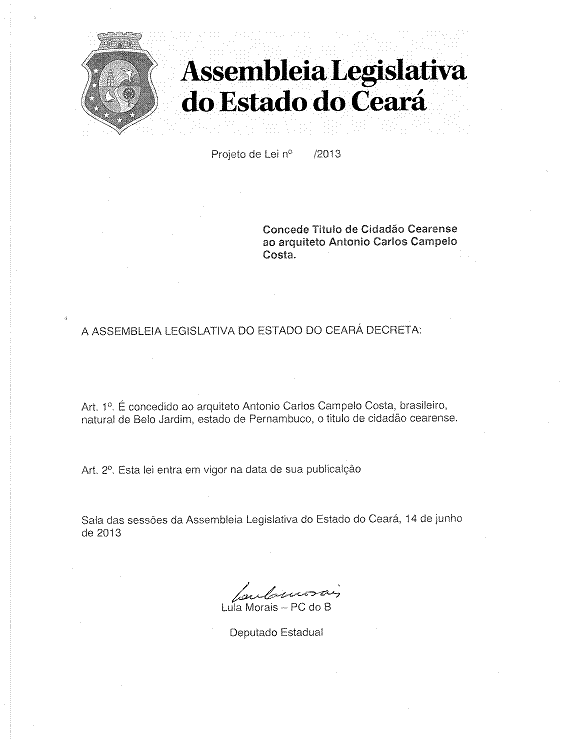 Assembleia Legislativa do Estado do Ceará

Projeto de Lei nº /2013

Concede Titulo de Cidadão Cearense ao arquiteto Antonio Carlos Campelo Costa.

A ASSEMBLEIA LEGISLATIVA DO ESTADO DO CEARÁ DECRETA:

Art. 1º. É concedido ao arquiteto Antonio Carlos Campelo Costa, brasileiro, natural de Belo Jardim, estado de Pernambuco, o titulo de cidadão cearense.

Art. 2º. Esta lei entra em vigor na data de sua publicalção

Sala das sessões da Assembleia Legislativa do Estado do Ceará, 14 de junho de 2013

Lula Morais

Lula Morais – PC do B

Deputado Estadual